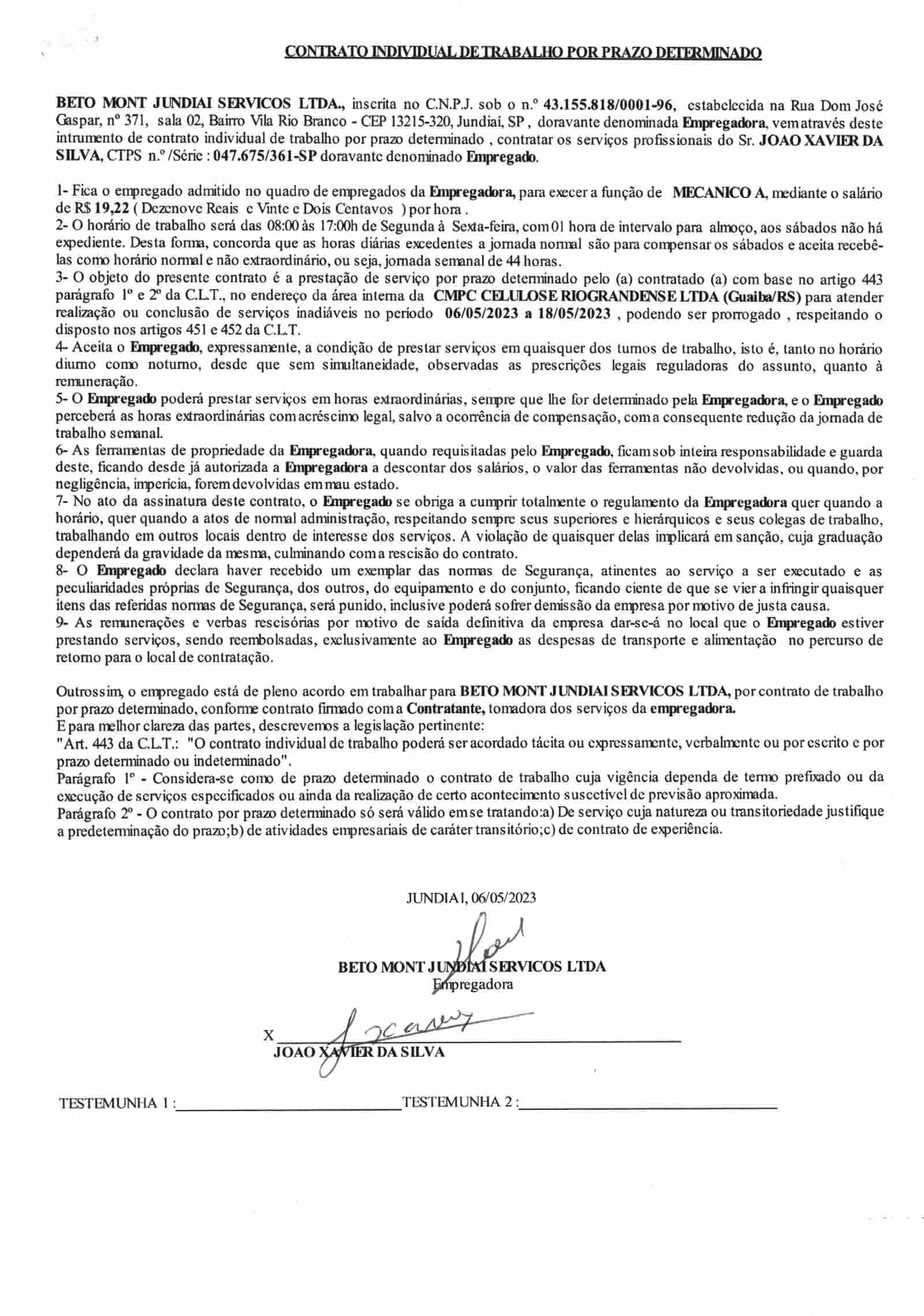 CONTRATO INDIVIDUAL DE TRABALHO POR PRAZO DETERMINADO

BETO MONT JUNDIAI SERVICOS LTDA., inscrita no C.N.P.J. sob o n.º 43.155.818/0001-96, estabelecida na Rua Dom José Gaspar, nº 371, sala 02, Bairro Vila Rio Branco - CEP 13215-320, Jundiaí, SP , doravante denominada Empregadora, vem através deste intrumento de contrato individual de trabalho por prazo determinado , contratar os serviços profissionais do Sr. JOAO XAVIER DA SILVA, CTPS n.º /Série : 047.675/361-SP doravante denominado Empregado.

1- Fica o empregado admitido no quadro de empregados da Empregadora, para execer a função de MECANICO A, mediante o salário de R$ 19,22 ( Dezenove Reais e Vinte e Dois Centavos ) por hora .
2- O horário de trabalho será das 08:00 às 17:00h de Segunda à Sexta-feira, com 01 hora de intervalo para almoço, aos sábados não há expediente. Desta forma, concorda que as horas diárias excedentes a jornada normal são para compensar os sábados e aceita recebê-las como horário normal e não extraordinário, ou seja, jornada semanal de 44 horas.
3- O objeto do presente contrato é a prestação de serviço por prazo determinado pelo (a) contratado (a) com base no artigo 443 parágrafo 1º e 2º da C.L.T., no endereço da área interna da CMPC CELULOSE RIOGRANDENSE LTDA (Guaiba/RS) para atender realização ou conclusão de serviços inadiáveis no período 06/05/2023 a 18/05/2023 , podendo ser prorrogado , respeitando o disposto nos artigos 451 e 452 da C.L.T.
4- Aceita o Empregado, expressamente, a condição de prestar serviços em quaisquer dos turnos de trabalho, isto é, tanto no horário diurno como noturno, desde que sem simultaneidade, observadas as prescrições legais reguladoras do assunto, quanto à remuneração.
5- O Empregado poderá prestar serviços em horas extraordinárias, sempre que lhe for determinado pela Empregadora, e o Empregado perceberá as horas extraordinárias com acréscimo legal, salvo a ocorrência de compensação, com a consequente redução da jornada de trabalho semanal.
6- As ferramentas de propriedade da Empregadora, quando requisitadas pelo Empregado, ficam sob inteira responsabilidade e guarda deste, ficando desde já autorizada a Empregadora a descontar dos salários, o valor das ferramentas não devolvidas, ou quando, por negligência, imperícia, forem devolvidas em mau estado.
7- No ato da assinatura deste contrato, o Empregado se obriga a cumprir totalmente o regulamento da Empregadora quer quando a horário, quer quando a atos de normal administração, respeitando sempre seus superiores e hierárquicos e seus colegas de trabalho, trabalhando em outros locais dentro de interesse dos serviços. A violação de quaisquer delas implicará em sanção, cuja graduação dependerá da gravidade da mesma, culminando com a rescisão do contrato.
8- O Empregado declara haver recebido um exemplar das normas de Segurança, atinentes ao serviço a ser executado e as peculiaridades próprias de Segurança, dos outros, do equipamento e do conjunto, ficando ciente de que se vier a infringir quaisquer itens das referidas normas de Segurança, será punido, inclusive poderá sofrer demissão da empresa por motivo de justa causa.
9- As remunerações e verbas rescisórias por motivo de saída definitiva da empresa dar-se-á no local que o Empregado estiver prestando serviços, sendo reembolsadas, exclusivamente ao Empregado as despesas de transporte e alimentação no percurso de retorno para o local de contratação.

Outrossim, o empregado está de pleno acordo em trabalhar para BETO MONT JUNDIAI SERVICOS LTDA, por contrato de trabalho por prazo determinado, conforme contrato firmado com a Contratante, tomadora dos serviços da empregadora.
E para melhor clareza das partes, descrevemos a legislação pertinente:
"Art. 443 da C.L.T.: "O contrato individual de trabalho poderá ser acordado tácita ou expressamente, verbalmente ou por escrito e por prazo determinado ou indeterminado".
Parágrafo 1º - Considera-se como de prazo determinado o contrato de trabalho cuja vigência dependa de termo prefixado ou da execução de serviços especificados ou ainda da realização de certo acontecimento suscetível de previsão aproximada.
Parágrafo 2º - O contrato por prazo determinado só será válido em se tratando:a) De serviço cuja natureza ou transitoriedade justifique a predeterminação do prazo;b) de atividades empresariais de caráter transitório;c) de contrato de experiência.

JUNDIAI, 06/05/2023

BETO MONT JUNDIAI SERVICOS LTDA
Empregadora

X
JOAO XAVIER DA SILVA

TESTEMUNHA 1 : TESTEMUNHA 2 :